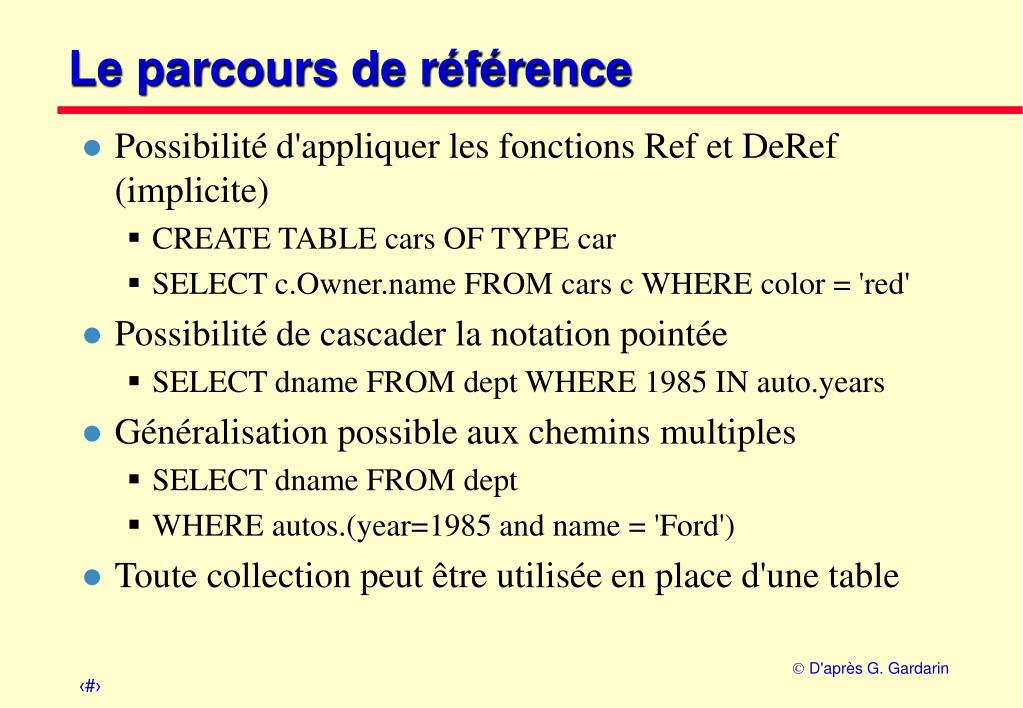 Le parcours de référence

- Possibilité d'appliquer les fonctions Ref et DeRef (implicite)
  - CREATE TABLE cars OF TYPE car
  - SELECT c.Owner.name FROM cars c WHERE color = 'red'
- Possibilité de cascader la notation pointée
  - SELECT dname FROM dept WHERE 1985 IN auto.years
- Généralisation possible aux chemins multiples
  - SELECT dname FROM dept
  - WHERE autos.(year=1985 and name = 'Ford')
- Toute collection peut être utilisée en place d'une table

© D'après G. Gardarin

‹#›